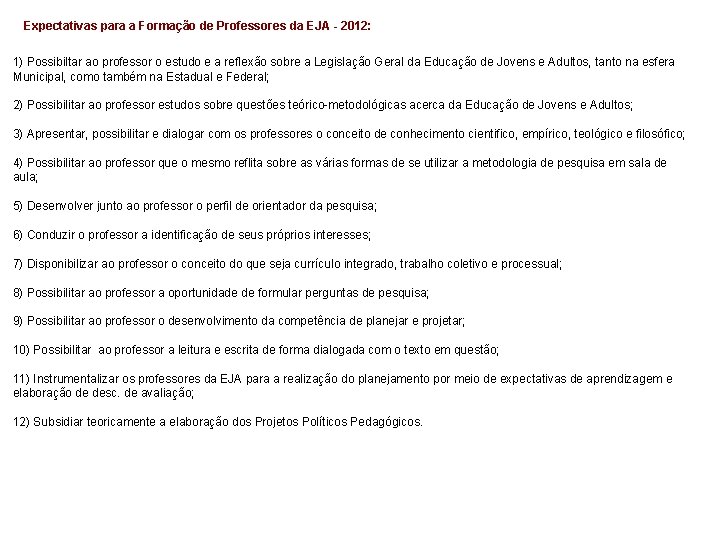 Expectativas para a Formação de Professores da EJA - 2012:

1) Possibiltar ao professor o estudo e a reflexão sobre a Legislação Geral da Educação de Jovens e Adultos, tanto na esfera Municipal, como também na Estadual e Federal;

2) Possibilitar ao professor estudos sobre questões teórico-metodológicas acerca da Educação de Jovens e Adultos;

3) Apresentar, possibilitar e dialogar com os professores o conceito de conhecimento científico, empírico, teológico e filosófico;

4) Possibilitar ao professor que o mesmo reflita sobre as várias formas de se utilizar a metodologia de pesquisa em sala de aula;

5) Desenvolver junto ao professor o perfil de orientador da pesquisa;

6) Conduzir o professor a identificação de seus próprios interesses;

7) Disponibilizar ao professor o conceito do que seja currículo integrado, trabalho coletivo e processual;

8) Possibilitar ao professor a oportunidade de formular perguntas de pesquisa;

9) Possibilitar ao professor o desenvolvimento da competência de planejar e projetar;

10) Possibilitar ao professor a leitura e escrita de forma dialogada com o texto em questão;

11) Instrumentalizar os professores da EJA para a realização do planejamento por meio de expectativas de aprendizagem e elaboração de desc. de avaliação;

12) Subsidiar teoricamente a elaboração dos Projetos Políticos Pedagógicos.